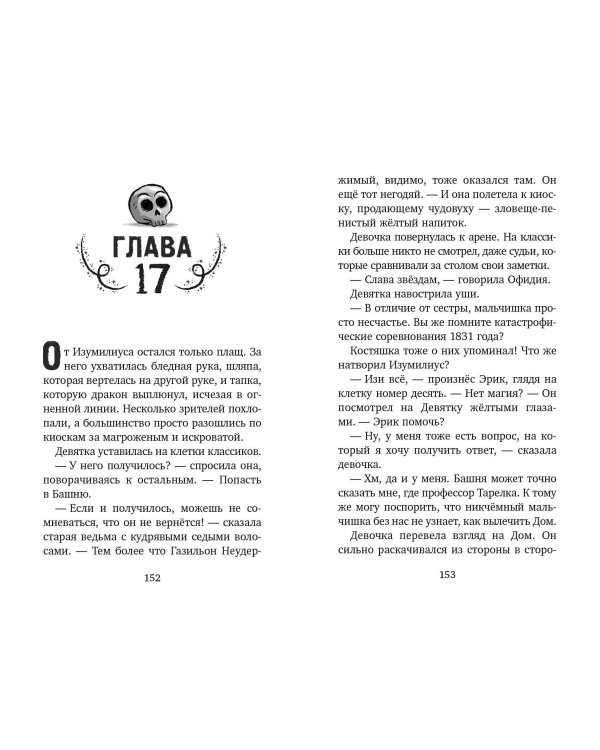 ГЛАВА 17

От Изумилиуса остался только плащ. За него ухватилась бледная рука, шляпа, которая вертелась на другой руке, и тапка, которую дракон выплюнул, исчезая в огненной линии. Несколько зрителей похлопали, а большинство просто разошлись по киоскам за магроженым и искроватой.

Девятка уставилась на клетки классиков.

— У него получилось? — спросила она, поворачиваясь к остальным. — Попасть в Башню.

— Если и получилось, можешь не сомневаться, что он не вернётся! — сказала старая ведьма с кудрявыми седыми волосами. — Тем более что Газильон Неудер-

152

жимый, видимо, тоже оказался там. Он ещё тот негодяй. — И она полетела к киоску, продающему чудовуху — зловеще-пенистый жёлтый напиток.

Девочка повернулась к арене. На классики больше никто не смотрел, даже судьи, которые сравнивали за столом свои заметки.

— Слава звёздам, — говорила Офидия.

Девятка навострила уши.

— В отличие от сестры, мальчишка просто несчастье. Вы же помните катастрофические соревнования 1831 года?

Костяшка тоже о них упоминал! Что же натворил Изумилиус?

— Изи всё, — произнёс Эрик, глядя на клетку номер десять. — Нет магия? — Он посмотрел на Девятку жёлтыми глазами. — Эрик помочь?

— Ну, у меня тоже есть вопрос, на который я хочу получить ответ, — сказала девочка.

— Хм, да и у меня. Башня может точно сказать мне, где профессор Тарелка. К тому же могу поспорить, что никчёмный мальчишка без нас не узнает, как вылечить Дом.

Девочка перевела взгляд на Дом. Он сильно раскачивался из стороны в сторо-

153